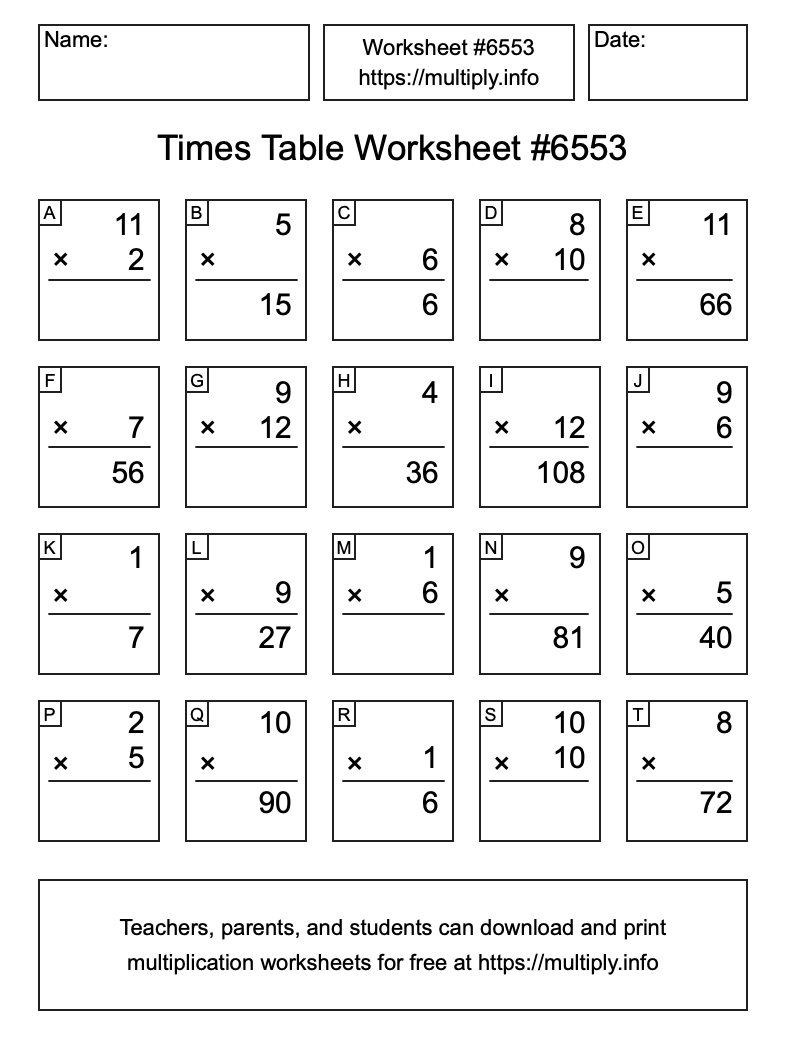 Name:

Worksheet #6553
https://multiply.info

Date:

Times Table Worksheet #6553

A
11
× 2

B
5
×
15

C
× 6
6

D
8
× 10

E
11
×
66

F
× 7
56

G
9
× 12

H
4
×
36

I
× 12
108

J
9
× 6

K
1
×
7

L
× 9
27

M
1
× 6

N
9
×
81

O
× 5
40

P
2
× 5

Q
10
×
90

R
× 1
6

S
10
× 10

T
8
×
72

Teachers, parents, and students can download and print multiplication worksheets for free at https://multiply.info